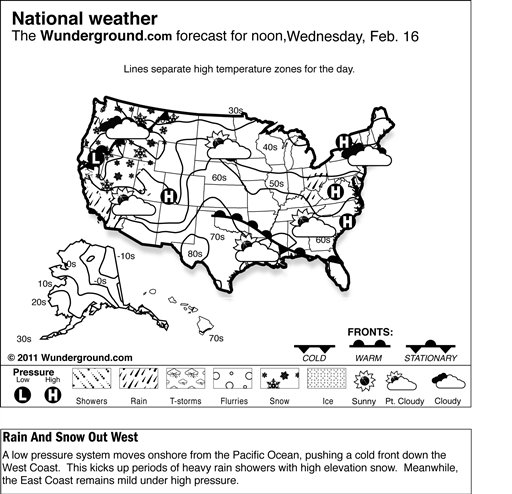 National weather
The Wunderground.com forecast for noon,Wednesday, Feb. 16

Lines separate high temperature zones for the day.

30s
40s
60s
50s
70s
80s
60s
H
L
H
H
H
-10s
0s
-0s
10s
20s
30s
70s

FRONTS:
COLD
WARM
STATIONARY

© 2011 Wunderground.com

Pressure
Low
High
L
H
Showers
Rain
T-storms
Flurries
Snow
Ice
Sunny
Pt. Cloudy
Cloudy

Rain And Snow Out West
A low pressure system moves onshore from the Pacific Ocean, pushing a cold front down the West Coast. This kicks up periods of heavy rain showers with high elevation snow. Meanwhile, the East Coast remains mild under high pressure.